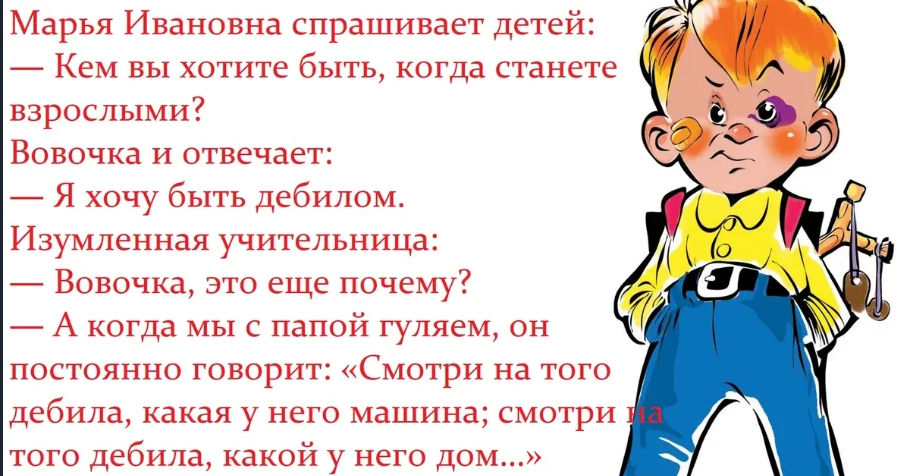 Марья Ивановна спрашивает детей:
— Кем вы хотите быть, когда станете взрослыми?
Вовочка и отвечает:
— Я хочу быть дебилом.
Изумленная учительница:
— Вовочка, это еще почему?
— А когда мы с папой гуляем, он постоянно говорит: «Смотри на того дебила, какая у него машина; смотри на того дебила, какой у него дом...»